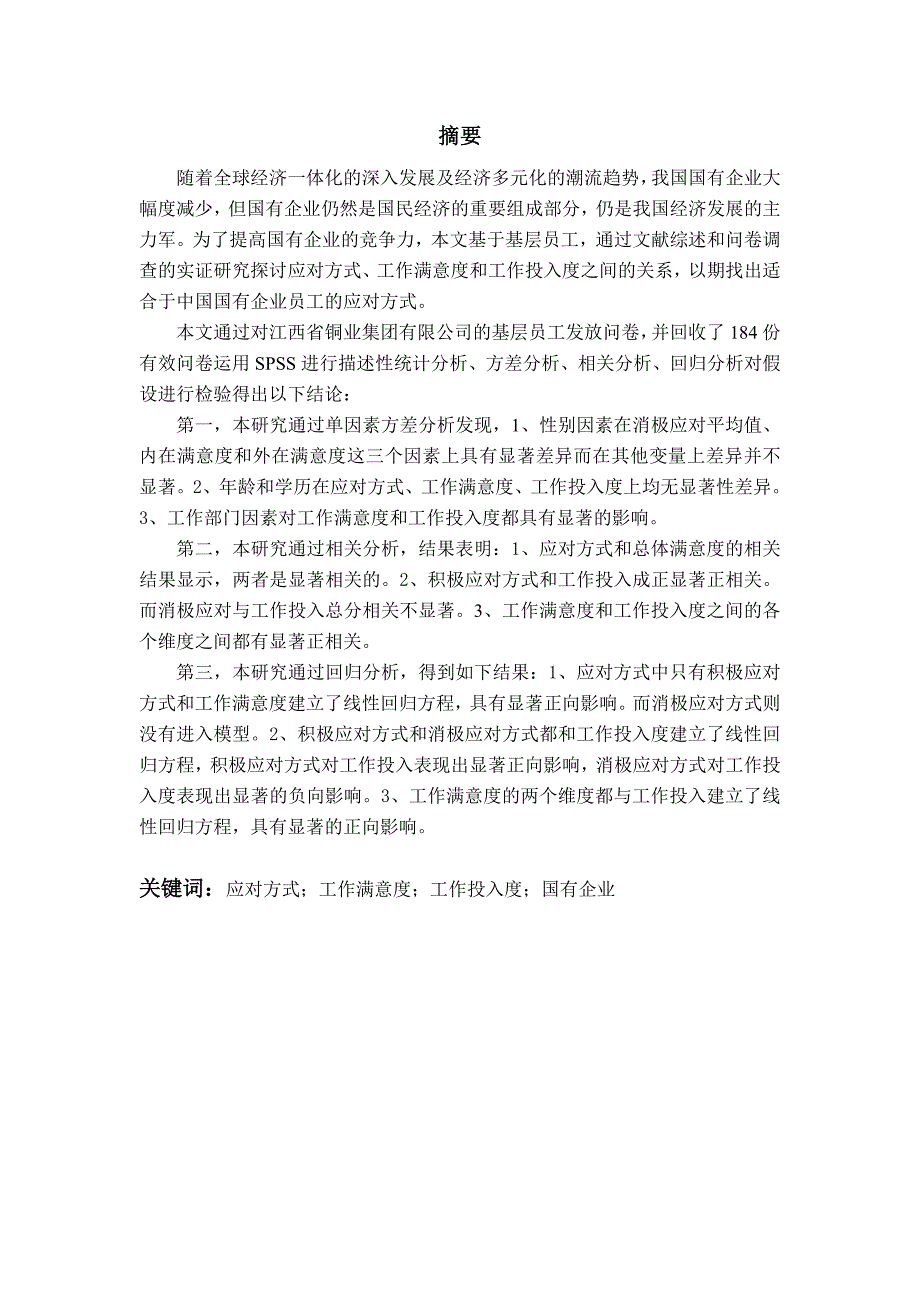 摘要

随着全球经济一体化的深入发展及经济多元化的潮流趋势，我国国有企业大幅度减少，但国有企业仍然是国民经济的重要组成部分，仍是我国经济发展的主力军。为了提高国有企业的竞争力，本文基于基层员工，通过文献综述和问卷调查的实证研究探讨应对方式、工作满意度和工作投入度之间的关系，以期找出适合于中国国有企业员工的应对方式。

本文通过对江西省铜业集团有限公司的基层员工发放问卷，并回收了 184 份有效问卷运用 SPSS 进行描述性统计分析、方差分析、相关分析、回归分析对假设进行检验得出以下结论：

第一，本研究通过单因素方差分析发现，1、性别因素在消极应对平均值、内在满意度和外在满意度这三个因素上具有显著差异而在其他变量上差异并不显著。2、年龄和学历在应对方式、工作满意度、工作投入度上均无显著性差异。3、工作部门因素对工作满意度和工作投入度都具有显著的影响。

第二，本研究通过相关分析，结果表明：1、应对方式和总体满意度的相关结果显示，两者是显著相关的。2、积极应对方式和工作投入成正显著正相关。而消极应对与工作投入总分相关不显著。3、工作满意度和工作投入度之间的各个维度之间都有显著正相关。

第三，本研究通过回归分析，得到如下结果：1、应对方式中只有积极应对方式和工作满意度建立了线性回归方程，具有显著正向影响。而消极应对方式则没有进入模型。2、积极应对方式和消极应对方式都和工作投入度建立了线性回归方程，积极应对方式对工作投入表现出显著正向影响，消极应对方式对工作投入度表现出显著的负向影响。3、工作满意度的两个维度都与工作投入建立了线性回归方程，具有显著的正向影响。

关键词：应对方式；工作满意度；工作投入度；国有企业